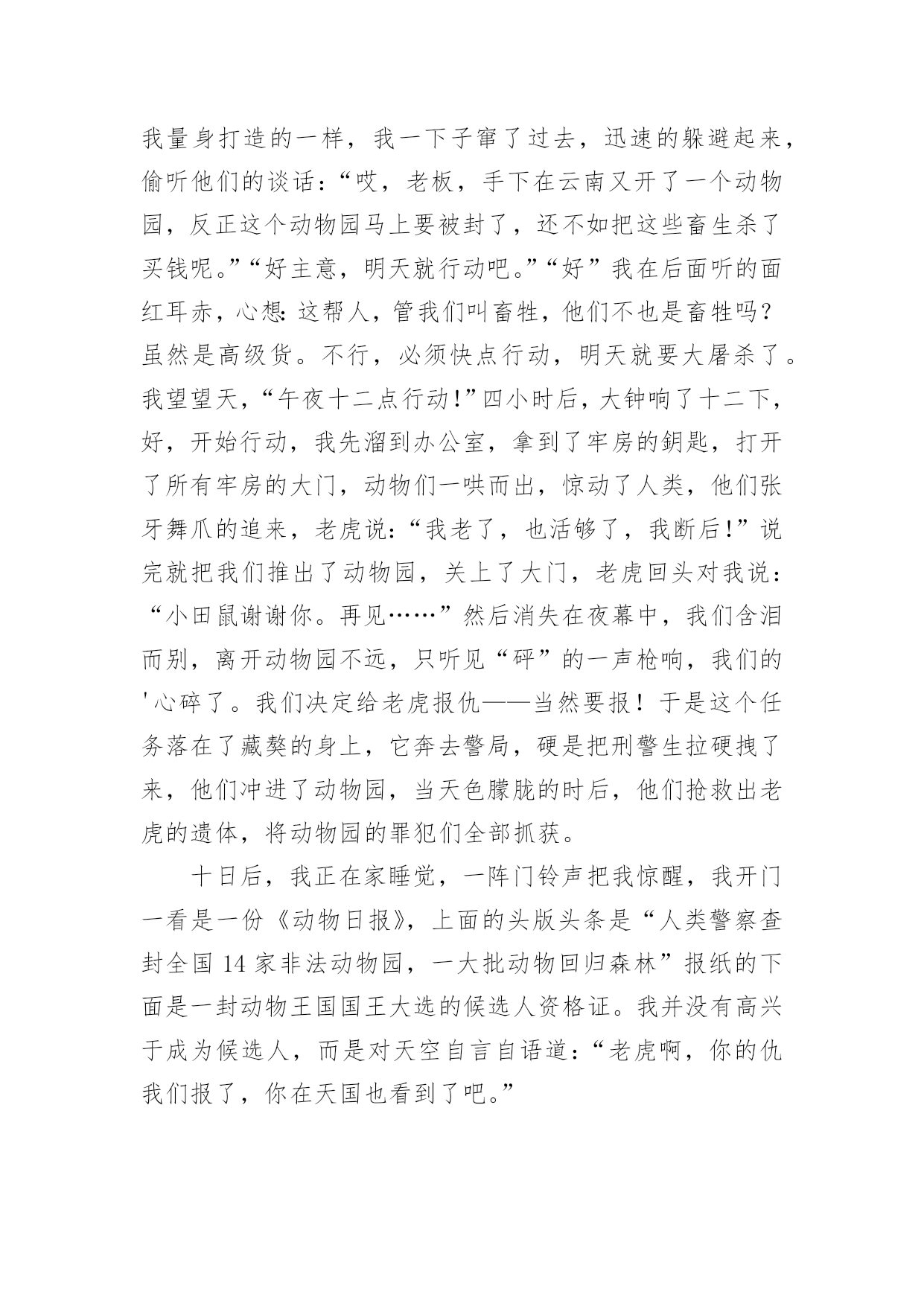 我量身打造的一样，我一下子窜了过去，迅速的躲避起来，偷听他们的谈话：“哎，老板，手下在云南又开了一个动物园，反正这个动物园马上要被封了，还不如把这些畜生杀了买钱呢。”“好主意，明天就行动吧。”“好”我在后面听的面红耳赤，心想：这帮人，管我们叫畜牲，他们不也是畜牲吗？虽然是高级货。不行，必须快点行动，明天就要大屠杀了。我望望天，“午夜十二点行动！”四小时后，大钟响了十二下，好，开始行动，我先溜到办公室，拿到了牢房的钥匙，打开了所有牢房的大门，动物们一哄而出，惊动了人类，他们张牙舞爪的追来，老虎说：“我老了，也活够了，我断后！”说完就把我们推出了动物园，关上了大门，老虎回头对我说：“小田鼠谢谢你。再见……”然后消失在夜幕中，我们含泪而别，离开动物园不远，只听见“砰”的一声枪响，我们的'心碎了。我们决定给老虎报仇——当然要报！于是这个任务落在了藏獒的身上，它奔去警局，硬是把刑警生拉硬拽了来，他们冲进了动物园，当天色朦胧的时后，他们抢救出老虎的遗体，将动物园的罪犯们全部抓获。

十日后，我正在家睡觉，一阵门铃声把我惊醒，我开门一看是一份《动物日报》，上面的头版头条是“人类警察查封全国 14 家非法动物园，一大批动物回归森林”报纸的下面是一封动物王国国王大选的候选人资格证。我并没有高兴于成为候选人，而是对天空自言自语道：“老虎啊，你的仇我们报了，你在天国也看到了吧。”